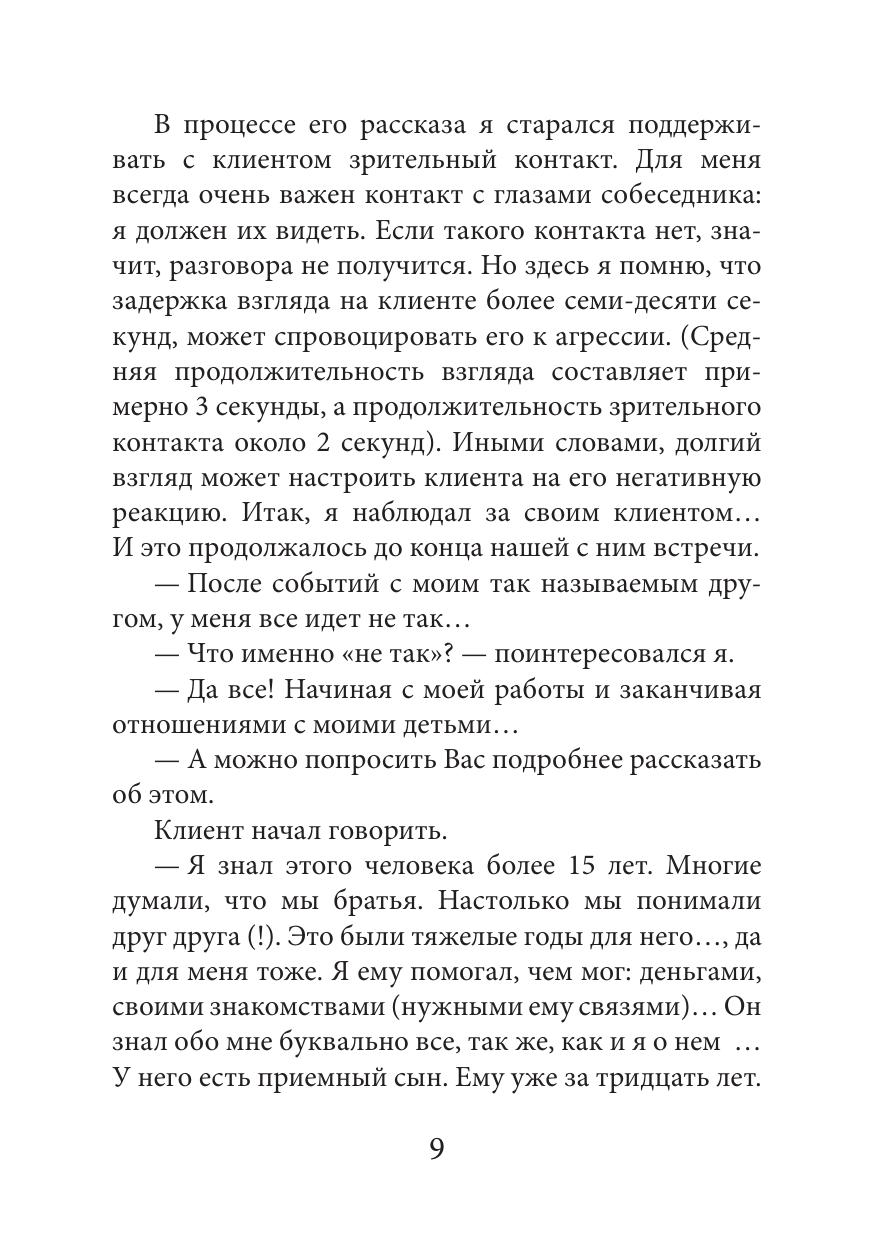 В процессе его рассказа я старался поддерживать с клиентом зрительный контакт. Для меня всегда очень важен контакт с глазами собеседника: я должен их видеть. Если такого контакта нет, значит, разговора не получится. Но здесь я помню, что задержка взгляда на клиенте более семи-десяти секунд, может спровоцировать его к агрессии. (Средняя продолжительность взгляда составляет примерно 3 секунды, а продолжительность зрительного контакта около 2 секунд). Иными словами, долгий взгляд может настроить клиента на его негативную реакцию. Итак, я наблюдал за своим клиентом… И это продолжалось до конца нашей с ним встречи.

— После событий с моим так называемым другом, у меня все идет не так…

— Что именно «не так»? — поинтересовался я.

— Да все! Начиная с моей работы и заканчивая отношениями с моими детьми…

— А можно попросить Вас подробнее рассказать об этом.

Клиент начал говорить.

— Я знал этого человека более 15 лет. Многие думали, что мы братья. Настолько мы понимали друг друга (!). Это были тяжелые годы для него…, да и для меня тоже. Я ему помогал, чем мог: деньгами, своими знакомствами (нужными ему связями)… Он знал обо мне буквально все, так же, как и я о нем … У него есть приемный сын. Ему уже за тридцать лет.

9